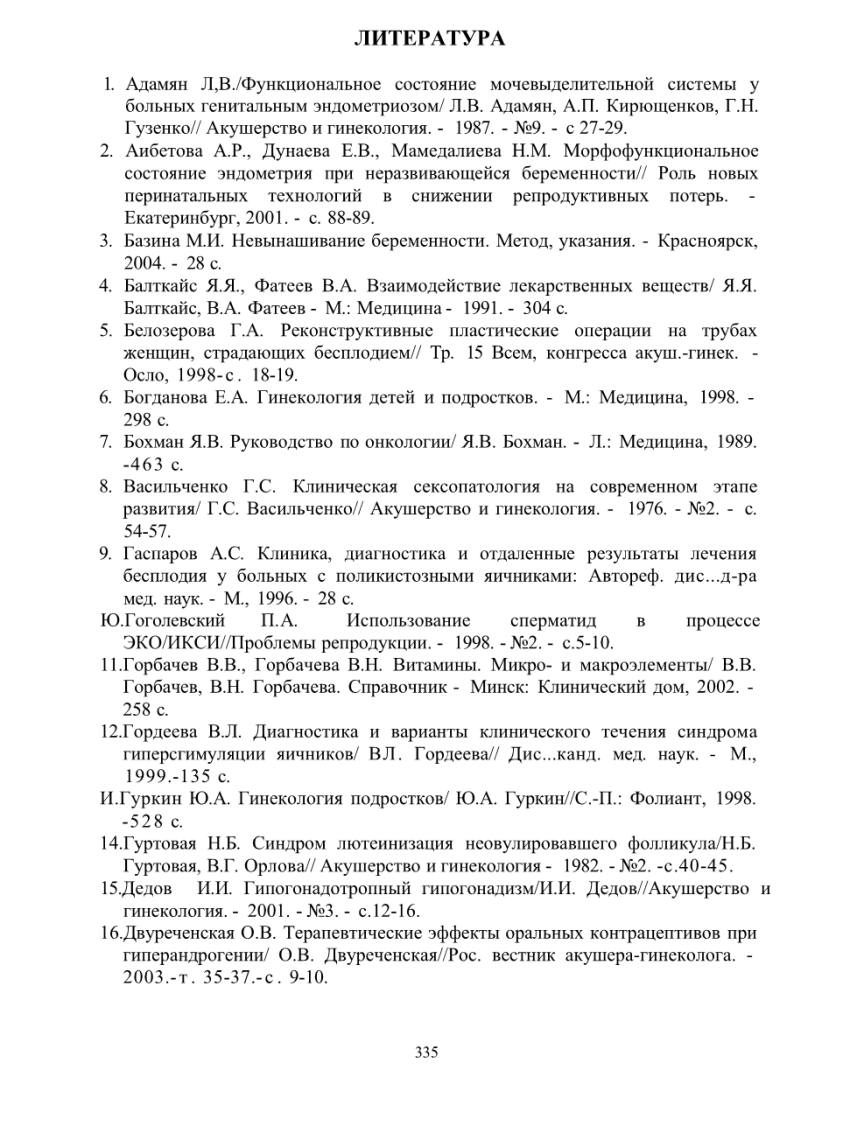 ЛИТЕРАТУРА

1. Адамян Л,В./Функциональное состояние мочевыделительной системы у больных генитальным эндометриозом/ Л.В. Адамян, А.П. Кирющенков, Г.Н. Гузенко// Акушерство и гинекология. - 1987. - №9. - с 27-29.
2. Аибетова А.Р., Дунаева Е.В., Мамедалиева Н.М. Морфофункциональное состояние эндометрия при неразвивающейся беременности// Роль новых перинатальных технологий в снижении репродуктивных потерь. - Екатеринбург, 2001. - с. 88-89.
3. Базина М.И. Невынашивание беременности. Метод, указания. - Красноярск, 2004. - 28 с.
4. Балткайс Я.Я., Фатеев В.А. Взаимодействие лекарственных веществ/ Я.Я. Балткайс, В.А. Фатеев - М.: Медицина - 1991. - 304 с.
5. Белозерова Г.А. Реконструктивные пластические операции на трубах женщин, страдающих бесплодием// Тр. 15 Всем, конгресса акуш.-гинек. - Осло, 1998-с. 18-19.
6. Богданова Е.А. Гинекология детей и подростков. - М.: Медицина, 1998. - 298 с.
7. Бохман Я.В. Руководство по онкологии/ Я.В. Бохман. - Л.: Медицина, 1989. -463 с.
8. Васильченко Г.С. Клиническая сексопатология на современном этапе развития/ Г.С. Васильченко// Акушерство и гинекология. - 1976. - №2. - с. 54-57.
9. Гаспаров А.С. Клиника, диагностика и отдаленные результаты лечения бесплодия у больных с поликистозными яичниками: Автореф. дис...д-ра мед. наук. - М., 1996. - 28 с.
Ю.Гоголевский П.А. Использование сперматид в процессе ЭКО/ИКСИ//Проблемы репродукции. - 1998. - №2. - с.5-10.
11.Горбачев В.В., Горбачева В.Н. Витамины. Микро- и макроэлементы/ В.В. Горбачев, В.Н. Горбачева. Справочник - Минск: Клинический дом, 2002. - 258 с.
12.Гордеева В.Л. Диагностика и варианты клинического течения синдрома гиперсгимуляции яичников/ ВЛ. Гордеева// Дис...канд. мед. наук. - М., 1999.-135 с.
И.Гуркин Ю.А. Гинекология подростков/ Ю.А. Гуркин//С.-П.: Фолиант, 1998. -528 с.
14.Гуртовая Н.Б. Синдром лютеинизация неовулировавшего фолликула/Н.Б. Гуртовая, В.Г. Орлова// Акушерство и гинекология - 1982. - №2. -с.40-45.
15.Дедов И.И. Гипогонадотропный гипогонадизм/И.И. Дедов//Акушерство и гинекология. - 2001. - №3. - с.12-16.
16.Двуреченская О.В. Терапевтические эффекты оральных контрацептивов при гиперандрогении/ О.В. Двуреченская//Рос. вестник акушера-гинеколога. - 2003.-т. 35-37.-с. 9-10.

335